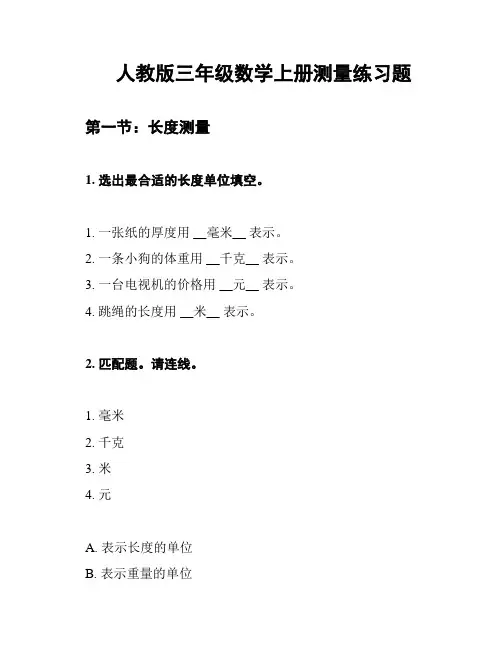 人教版三年级数学上册测量练习题

第一节：长度测量

1. 选出最合适的长度单位填空。

1. 一张纸的厚度用 __毫米__ 表示。
2. 一条小狗的体重用 __千克__ 表示。
3. 一台电视机的价格用 __元__ 表示。
4. 跳绳的长度用 __米__ 表示。

2. 匹配题。请连线。

1. 毫米
2. 千克
3. 米
4. 元

A. 表示长度的单位
B. 表示重量的单位